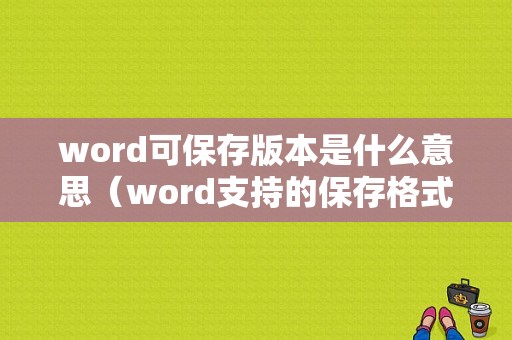 word可保存版本是什么意思（word支持的保存格式